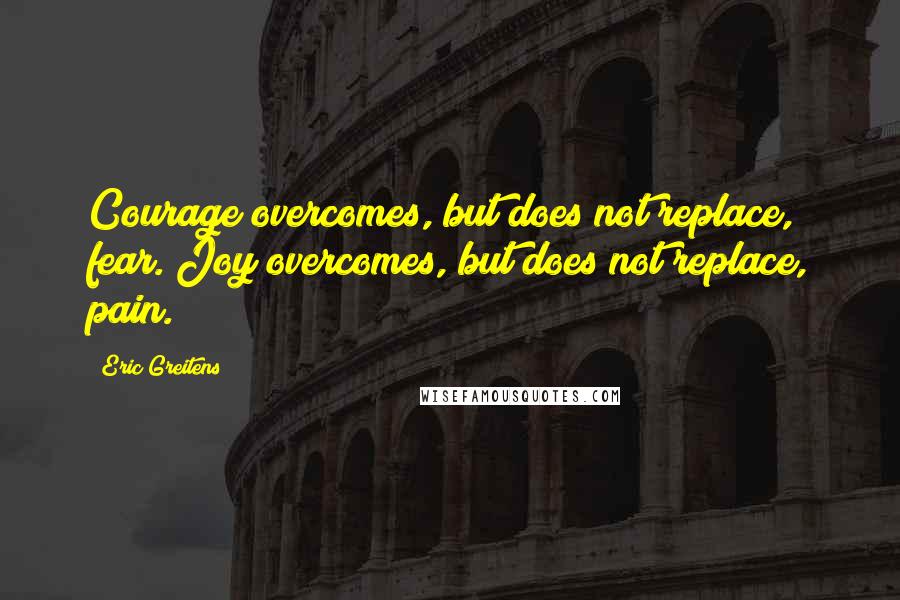 Courage overcomes, but does not replace, fear. Joy overcomes, but does not replace, pain.

Eric Greitens

WISEFAMOUSQUOTES.COM